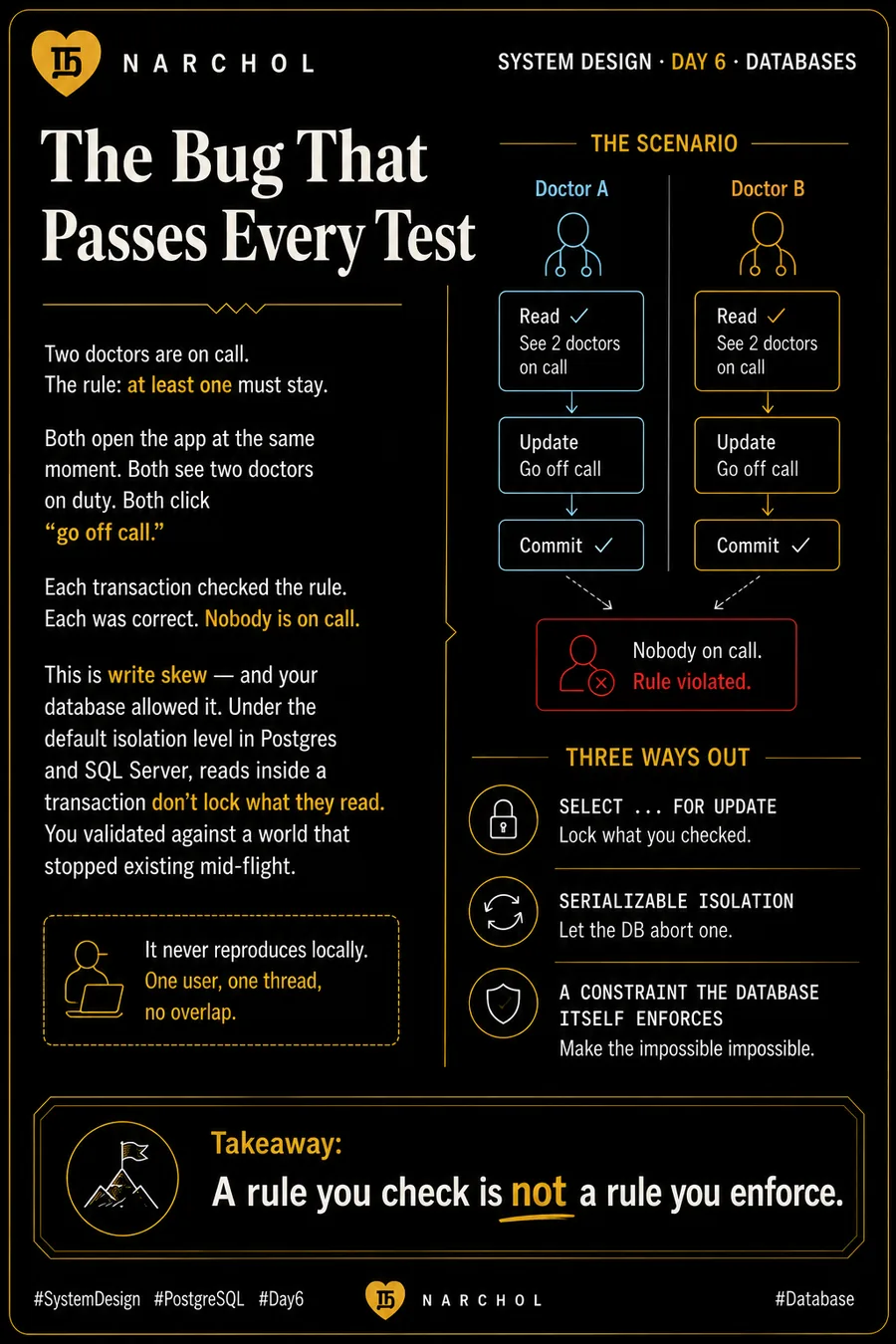 NARCHOL

SYSTEM DESIGN · DAY 6 · DATABASES

The Bug That Passes Every Test

Two doctors are on call.
The rule: at least one must stay.

Both open the app at the same moment. Both see two doctors on duty. Both click "go off call."

Each transaction checked the rule. Each was correct. Nobody is on call.

This is write skew — and your database allowed it. Under the default isolation level in Postgres and SQL Server, reads inside a transaction don't lock what they read. You validated against a world that stopped existing mid-flight.

It never reproduces locally. One user, one thread, no overlap.

THE SCENARIO

Doctor A

Read ✓
See 2 doctors on call

Update
Go off call

Commit ✓

Doctor B

Read ✓
See 2 doctors on call

Update
Go off call

Commit ✓

Nobody on call.
Rule violated.

THREE WAYS OUT

SELECT ... FOR UPDATE
Lock what you checked.

SERIALIZABLE ISOLATION
Let the DB abort one.

A CONSTRAINT THE DATABASE ITSELF ENFORCES
Make the impossible impossible.

Takeaway:
A rule you check is not a rule you enforce.

#SystemDesign #PostgreSQL #Day6

NARCHOL

#Database